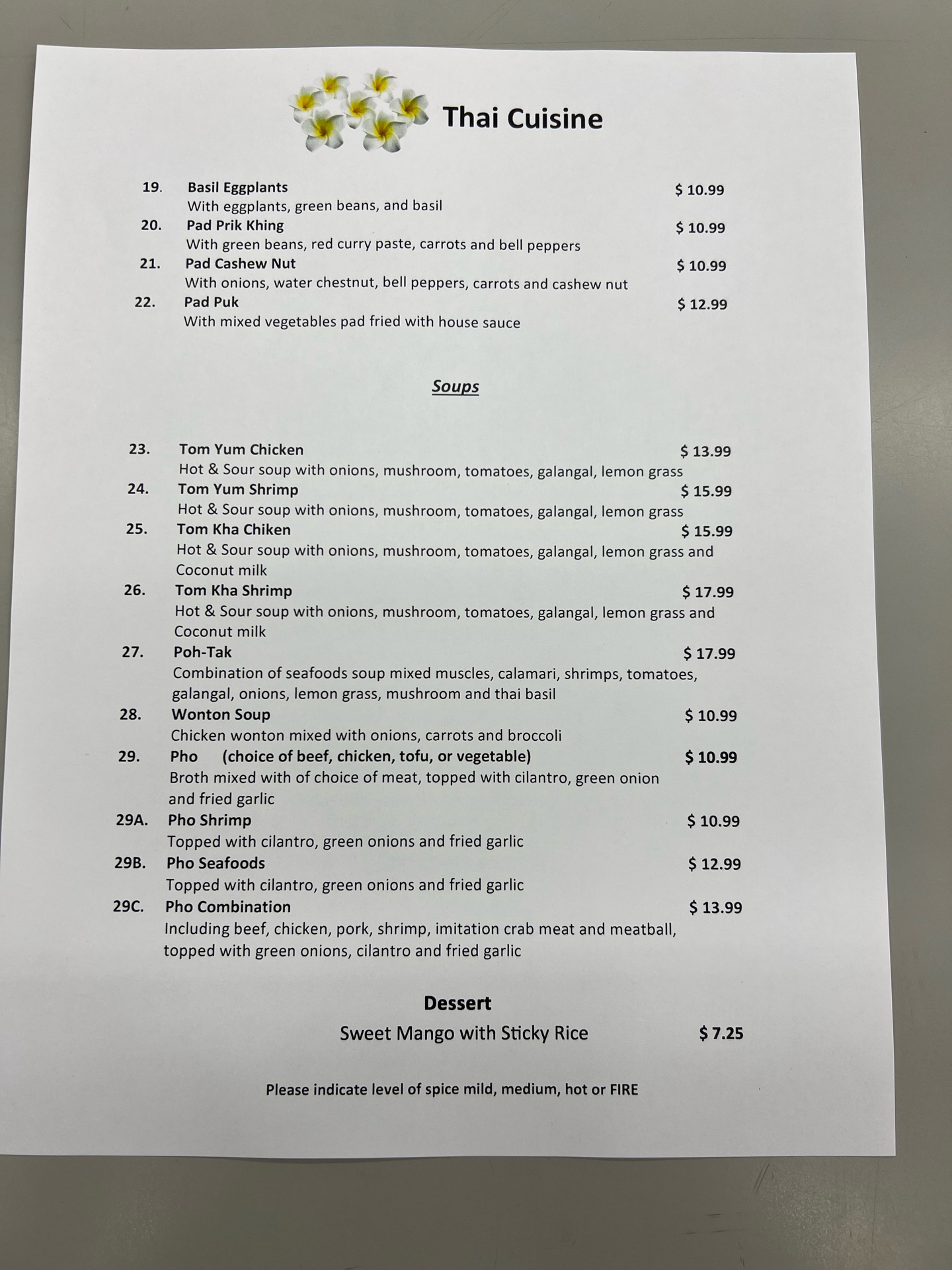 Thai Cuisine

19. Basil Eggplants $ 10.99
With eggplants, green beans, and basil

20. Pad Prik Khing $ 10.99
With green beans, red curry paste, carrots and bell peppers

21. Pad Cashew Nut $ 10.99
With onions, water chestnut, bell peppers, carrots and cashew nut

22. Pad Puk $ 12.99
With mixed vegetables pad fried with house sauce

Soups

23. Tom Yum Chicken $ 13.99
Hot & Sour soup with onions, mushroom, tomatoes, galangal, lemon grass

24. Tom Yum Shrimp $ 15.99
Hot & Sour soup with onions, mushroom, tomatoes, galangal, lemon grass

25. Tom Kha Chiken $ 15.99
Hot & Sour soup with onions, mushroom, tomatoes, galangal, lemon grass and Coconut milk

26. Tom Kha Shrimp $ 17.99
Hot & Sour soup with onions, mushroom, tomatoes, galangal, lemon grass and Coconut milk

27. Poh-Tak $ 17.99
Combination of seafoods soup mixed muscles, calamari, shrimps, tomatoes, galangal, onions, lemon grass, mushroom and thai basil

28. Wonton Soup $ 10.99
Chicken wonton mixed with onions, carrots and broccoli

29. Pho (choice of beef, chicken, tofu, or vegetable) $ 10.99
Broth mixed with of choice of meat, topped with cilantro, green onion and fried garlic

29A. Pho Shrimp $ 10.99
Topped with cilantro, green onions and fried garlic

29B. Pho Seafoods $ 12.99
Topped with cilantro, green onions and fried garlic

29C. Pho Combination $ 13.99
Including beef, chicken, pork, shrimp, imitation crab meat and meatball, topped with green onions, cilantro and fried garlic

Dessert

Sweet Mango with Sticky Rice $ 7.25

Please indicate level of spice mild, medium, hot or FIRE